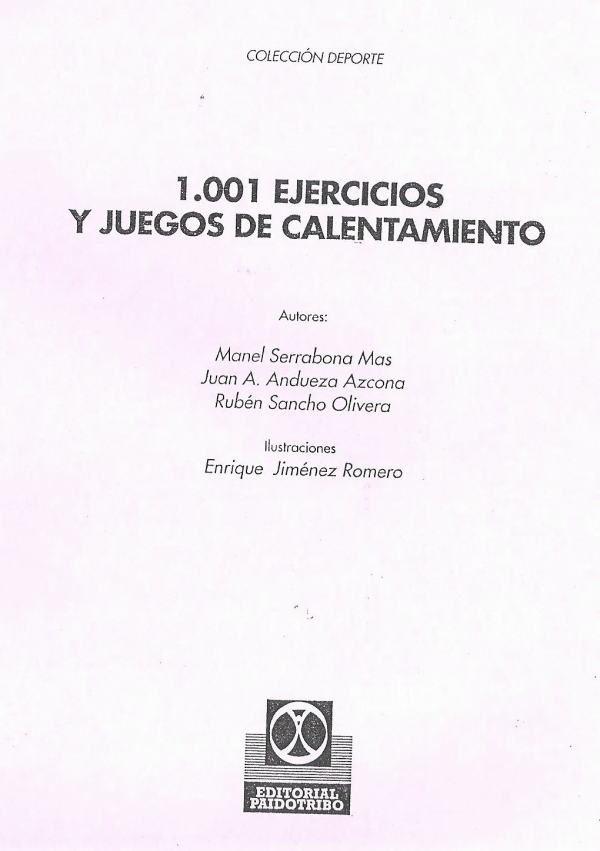 COLECCIÓN DEPORTE

1.001 EJERCICIOS
Y JUEGOS DE CALENTAMIENTO

Autores:

Manel Serrabona Mas
Juan A. Andueza Azcona
Rubén Sancho Olivera

Ilustraciones
Enrique Jiménez Romero

EDITORIAL
PAIDOTRIBO